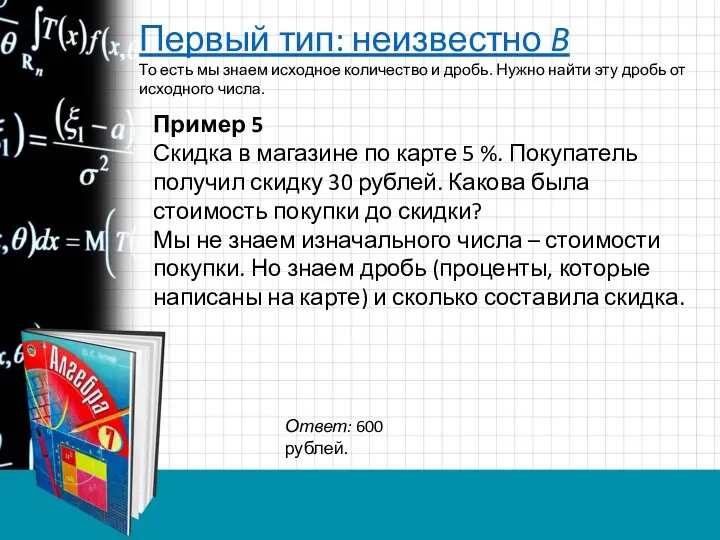 Первый тип: неизвестно В

То есть мы знаем исходное количество и дробь. Нужно найти эту дробь от исходного числа.

Пример 5
Скидка в магазине по карте 5 %. Покупатель получил скидку 30 рублей. Какова была стоимость покупки до скидки?
Мы не знаем изначального числа – стоимости покупки. Но знаем дробь (проценты, которые написаны на карте) и сколько составила скидка.

Ответ: 600 рублей.

Алгебра 7